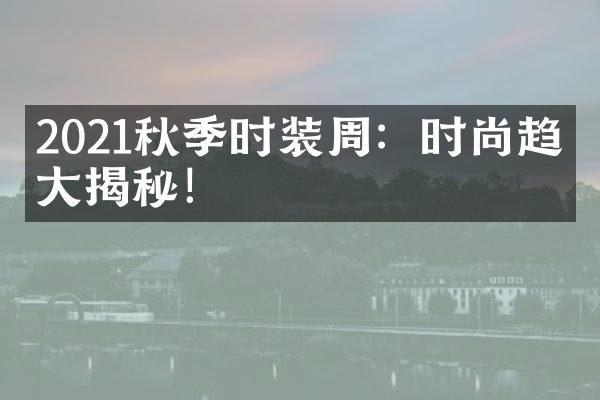 2021秋季时装周：时尚趋大揭秘！